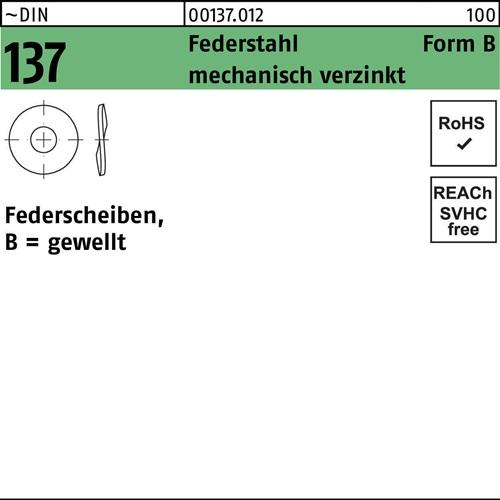 ~DIN 00137.012 100

137 Federstahl Form B
mechanisch verzinkt

RoHS
✓

REACh
SVHC
free

Federscheiben,
B = gewellt